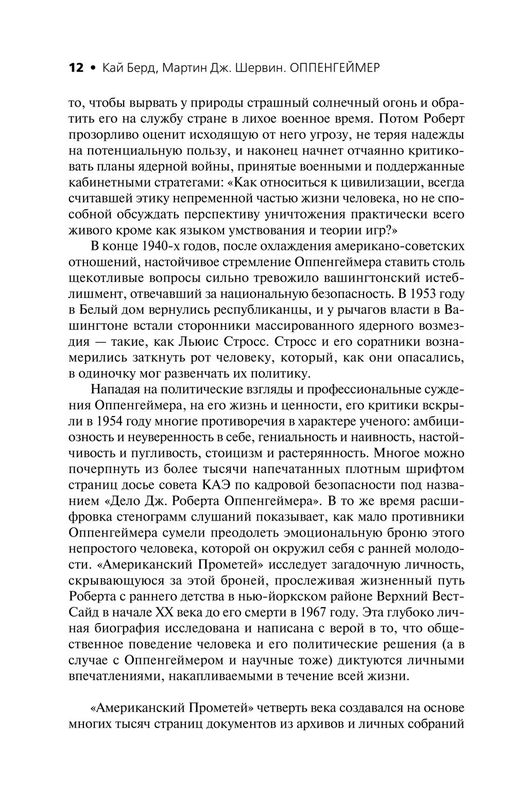 12 • Кай Берд, Мартин Дж. Шервин. ОППЕНГЕЙМЕР

то, чтобы вырвать у природы страшный солнечный огонь и обратить его на службу стране в лихое военное время. Потом Роберт прозорливо оценит исходящую от него угрозу, не теряя надежды на потенциальную пользу, и наконец начнет отчаянно критиковать планы ядерной войны, принятые военными и поддержанные кабинетными стратегами: «Как относиться к цивилизации, всегда считавшей этику непременной частью жизни человека, но не способной обсуждать перспективу уничтожения практически всего живого кроме как языком умствования и теории игр?»

В конце 1940-х годов, после охлаждения американо-советских отношений, настойчивое стремление Оппенгеймера ставить столь щекотливые вопросы сильно тревожило вашингтонский истеблишмент, отвечавший за национальную безопасность. В 1953 году в Белый дом вернулись республиканцы, и у рычагов власти в Вашингтоне встали сторонники массированного ядерного возмездия — такие, как Льюис Стросс. Стросс и его соратники вознамерились заткнуть рот человеку, который, как они опасались, в одиночку мог развенчать их политику.

Нападая на политические взгляды и профессиональные суждения Оппенгеймера, на его жизнь и ценности, его критики вскрыли в 1954 году многие противоречия в характере ученого: амбициозность и неуверенность в себе, гениальность и наивность, настойчивость и пугливость, стоицизм и растерянность. Многое можно почерпнуть из более тысячи напечатанных плотным шрифтом страниц досье совета КАЭ по кадровой безопасности под названием «Дело Дж. Роберта Оппенгеймера». В то же время расшифровка стенограмм слушаний показывает, как мало противники Оппенгеймера сумели преодолеть эмоциональную броню этого непростого человека, которой он окружил себя с ранней молодости. «Американский Прометей» исследует загадочную личность, скрывающуюся за этой броней, прослеживая жизненный путь Роберта с раннего детства в нью-йоркском районе Верхний Вест-Сайд в начале XX века до его смерти в 1967 году. Эта глубоко личная биография исследована и написана с верой в то, что общественное поведение человека и его политические решения (а в случае с Оппенгеймером и научные тоже) диктуются личными впечатлениями, накапливаемыми в течение всей жизни.

«Американский Прометей» четверть века создавался на основе многих тысяч страниц документов из архивов и личных собраний